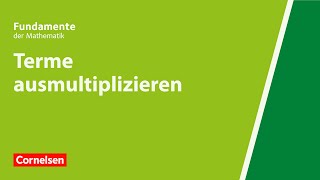 Fundamente
der Mathematik

Terme ausmultiplizieren

Cornelsen